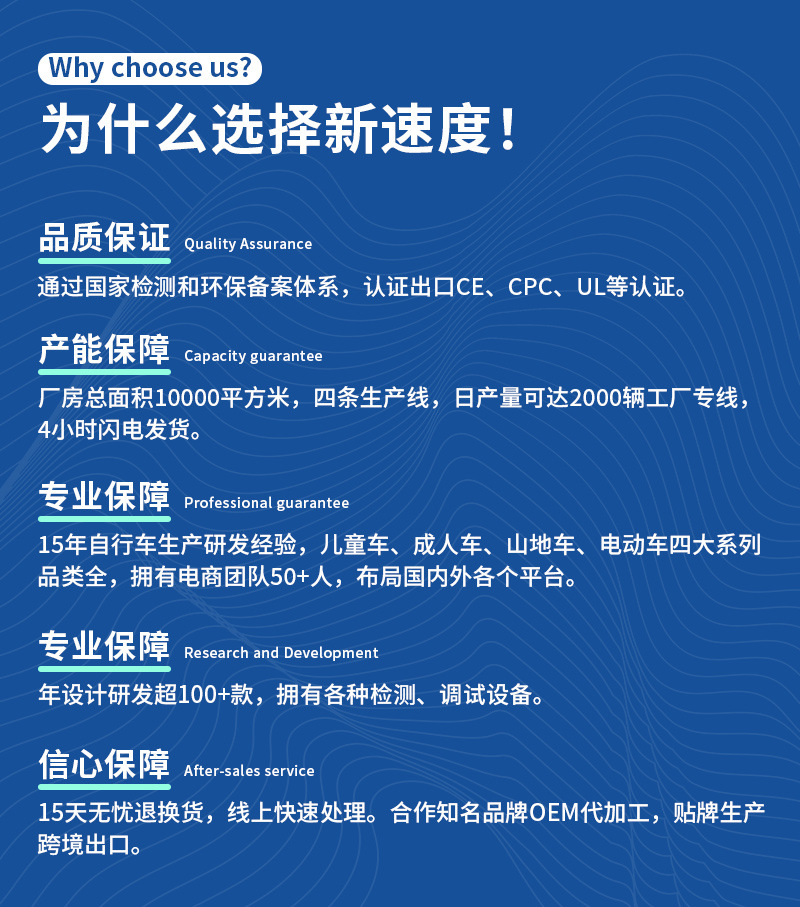 Why choose us?

为什么选择新速度！

品质保证 Quality Assurance

通过国家检测和环保备案体系，认证出口CE、CPC、UL等认证。

产能保障 Capacity guarantee

厂房总面积10000平方米，四条生产线，日产量可达2000辆工厂专线，4小时闪电发货。

专业保障 Professional guarantee

15年自行车生产研发经验，儿童车、成人车、山地车、电动车四大系列品类全，拥有电商团队50+人，布局国内外各个平台。

专业保障 Research and Development

年设计研发超100+款，拥有各种检测、调试设备。

信心保障 After-sales service

15天无忧退换货，线上快速处理。合作知名品牌OEM代加工，贴牌生产跨境出口。